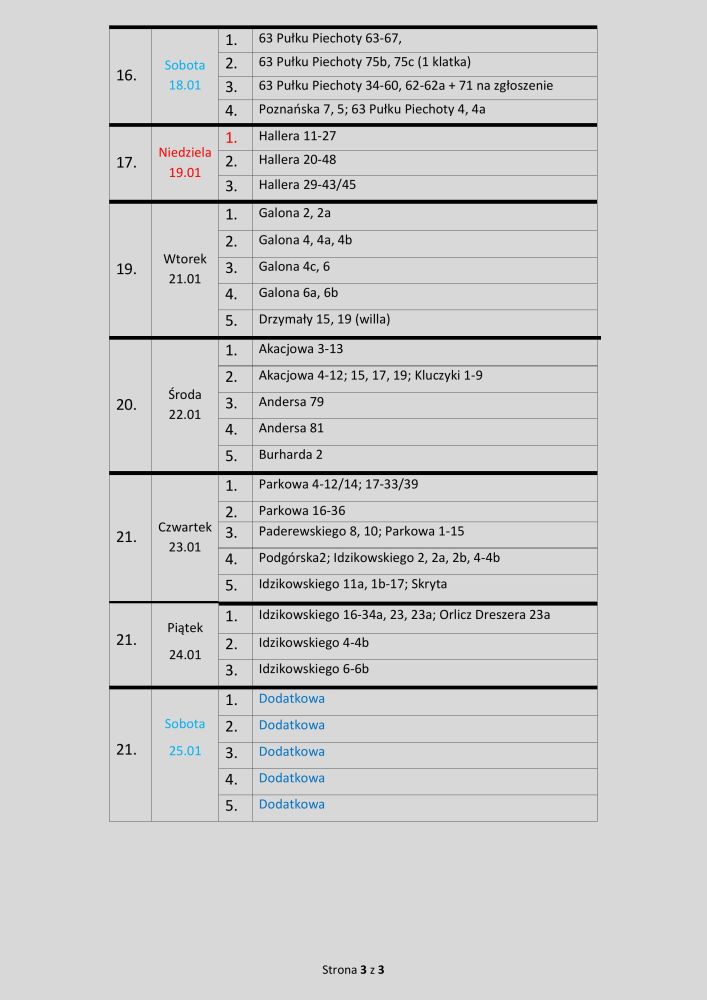 | | | | |
|---|---|---|---|
| 16. | Sobota 18.01 | 1. | 63 Pułku Piechoty 63-67, |
| | | 2. | 63 Pułku Piechoty 75b, 75c (1 klatka) |
| | | 3. | 63 Pułku Piechoty 34-60, 62-62a + 71 na zgłoszenie |
| | | 4. | Poznańska 7, 5; 63 Pułku Piechoty 4, 4a |
| 17. | Niedziela 19.01 | 1. | Hallera 11-27 |
| | | 2. | Hallera 20-48 |
| | | 3. | Hallera 29-43/45 |
| 19. | Wtorek 21.01 | 1. | Galona 2, 2a |
| | | 2. | Galona 4, 4a, 4b |
| | | 3. | Galona 4c, 6 |
| | | 4. | Galona 6a, 6b |
| | | 5. | Drzymały 15, 19 (willa) |
| 20. | Środa 22.01 | 1. | Akacjowa 3-13 |
| | | 2. | Akacjowa 4-12; 15, 17, 19; Kluczyki 1-9 |
| | | 3. | Andersa 79 |
| | | 4. | Andersa 81 |
| | | 5. | Burharda 2 |
| 21. | Czwartek 23.01 | 1. | Parkowa 4-12/14; 17-33/39 |
| | | 2. | Parkowa 16-36 |
| | | 3. | Paderewskiego 8, 10; Parkowa 1-15 |
| | | 4. | Podgórska2; Idzikowskiego 2, 2a, 2b, 4-4b |
| | | 5. | Idzikowskiego 11a, 1b-17; Skryta |
| 21. | Piątek 24.01 | 1. | Idzikowskiego 16-34a, 23, 23a; Orlicz Dreszera 23a |
| | | 2. | Idzikowskiego 4-4b |
| | | 3. | Idzikowskiego 6-6b |
| 21. | Sobota 25.01 | 1. | Dodatkowa |
| | | 2. | Dodatkowa |
| | | 3. | Dodatkowa |
| | | 4. | Dodatkowa |
| | | 5. | Dodatkowa |

Strona 3 z 3